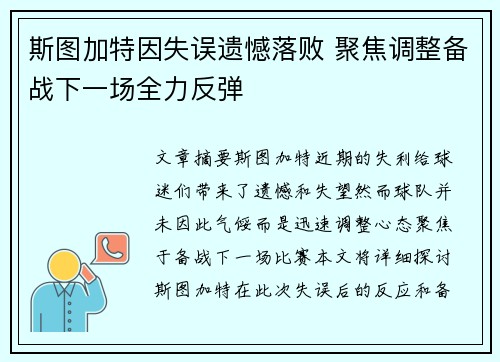 斯图加特因失误遗憾落败 聚焦调整备战下一场全力反弹

文章摘要斯图加特近期的失利给球迷们带来了遗憾和失望然而球队并未因此气馁而是迅速调整心态聚焦于备战下一场比赛本文将详细探讨斯图加特在此次失误后的反应和备